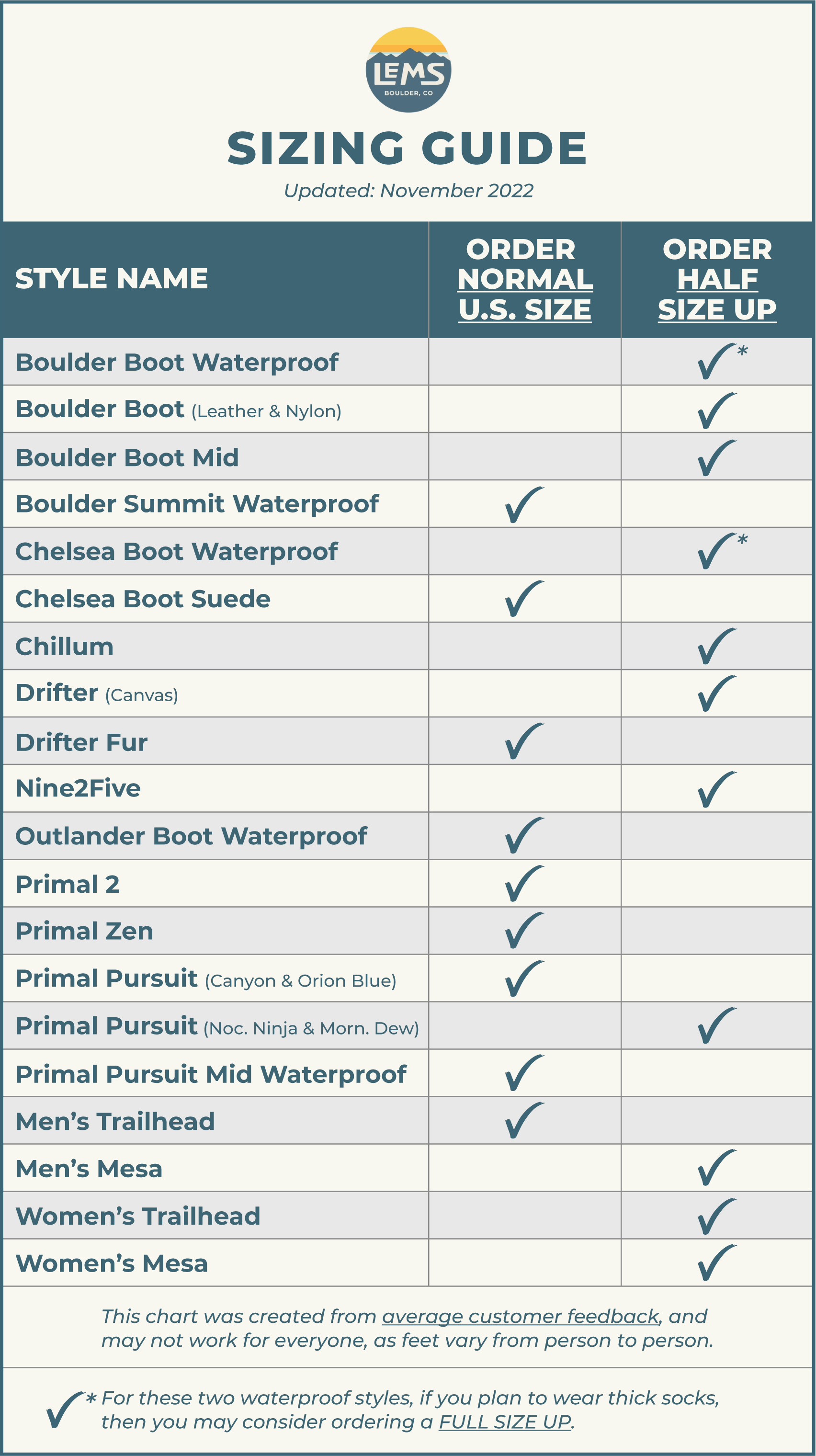 LEMS
BOULDER, CO

SIZING GUIDE

Updated: November 2022

| STYLE NAME | ORDER NORMAL U.S. SIZE | ORDER HALF SIZE UP |
|---|---|---|
| Boulder Boot Waterproof | | ✓* |
| Boulder Boot (Leather & Nylon) | | ✓ |
| Boulder Boot Mid | | ✓ |
| Boulder Summit Waterproof | ✓ | |
| Chelsea Boot Waterproof | | ✓* |
| Chelsea Boot Suede | ✓ | |
| Chillum | | ✓ |
| Drifter (Canvas) | | ✓ |
| Drifter Fur | ✓ | |
| Nine2Five | | ✓ |
| Outlander Boot Waterproof | ✓ | |
| Primal 2 | ✓ | |
| Primal Zen | ✓ | |
| Primal Pursuit (Canyon & Orion Blue) | ✓ | |
| Primal Pursuit (Noc. Ninja & Morn. Dew) | | ✓ |
| Primal Pursuit Mid Waterproof | ✓ | |
| Men's Trailhead | ✓ | |
| Men's Mesa | | ✓ |
| Women's Trailhead | | ✓ |
| Women's Mesa | | ✓ |

This chart was created from average customer feedback, and may not work for everyone, as feet vary from person to person.

✓* For these two waterproof styles, if you plan to wear thick socks, then you may consider ordering a FULL SIZE UP.